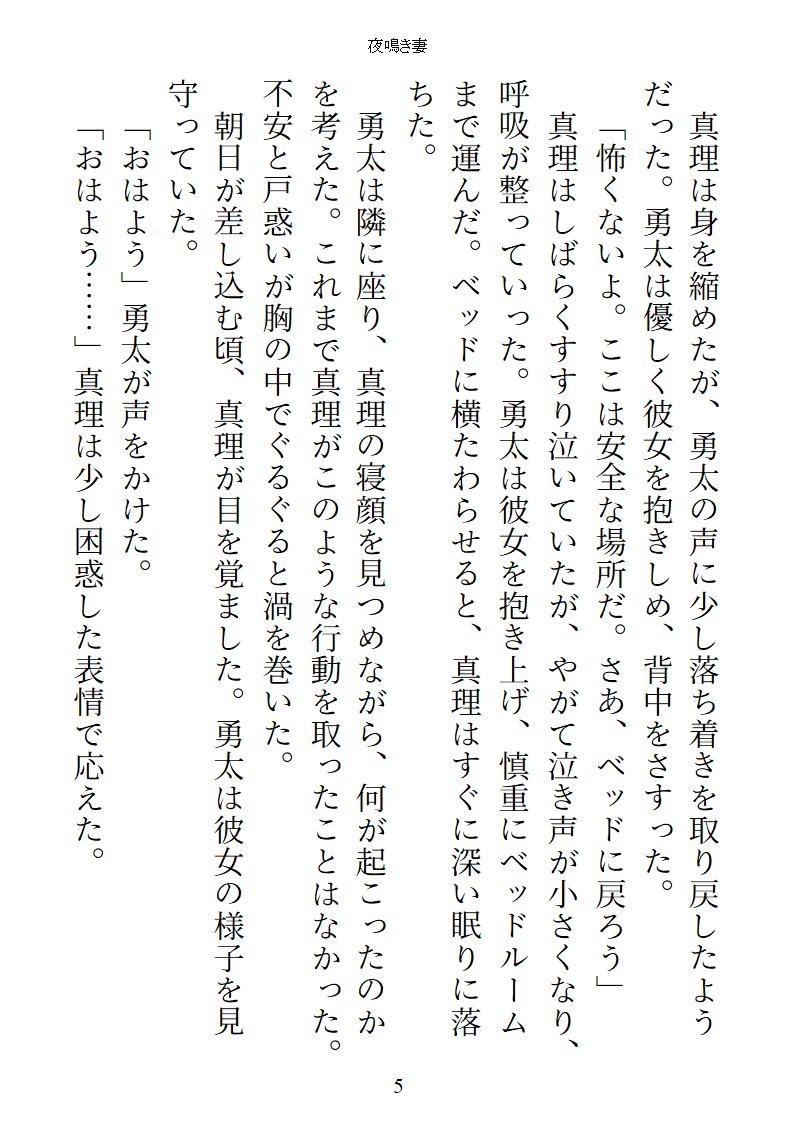 夜鳴き妻

真理は身を縮めたが、勇太の声に少し落ち着きを取り戻したようだった。勇太は優しく彼女を抱きしめ、背中をさすった。

「怖くないよ。ここは安全な場所だ。さあ、ベッドに戻ろう」

真理はしばらくすすり泣いていたが、やがて泣き声が小さくなり、呼吸が整っていった。勇太は彼女を抱き上げ、慎重にベッドルームまで運んだ。ベッドに横たわらせると、真理はすぐに深い眠りに落ちた。

勇太は隣に座り、真理の寝顔を見つめながら、何が起こったのかを考えた。これまで真理がこのような行動を取ったことはなかった。不安と戸惑いが胸の中でぐるぐると渦を巻いた。

朝日が差し込む頃、真理が目を覚ました。勇太は彼女の様子を見守っていた。

「おはよう」勇太が声をかけた。

「おはよう……」真理は少し困惑した表情で応えた。

5